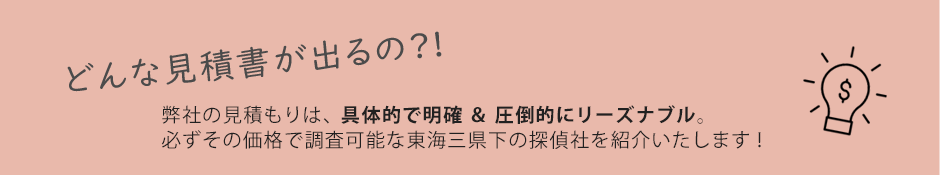 どんな見積書が出るの?!

弊社の見積もりは、具体的で明確 & 圧倒的にリーズナブル。
必ずその価格で調査可能な東海三県下の探偵社を紹介いたします！

$